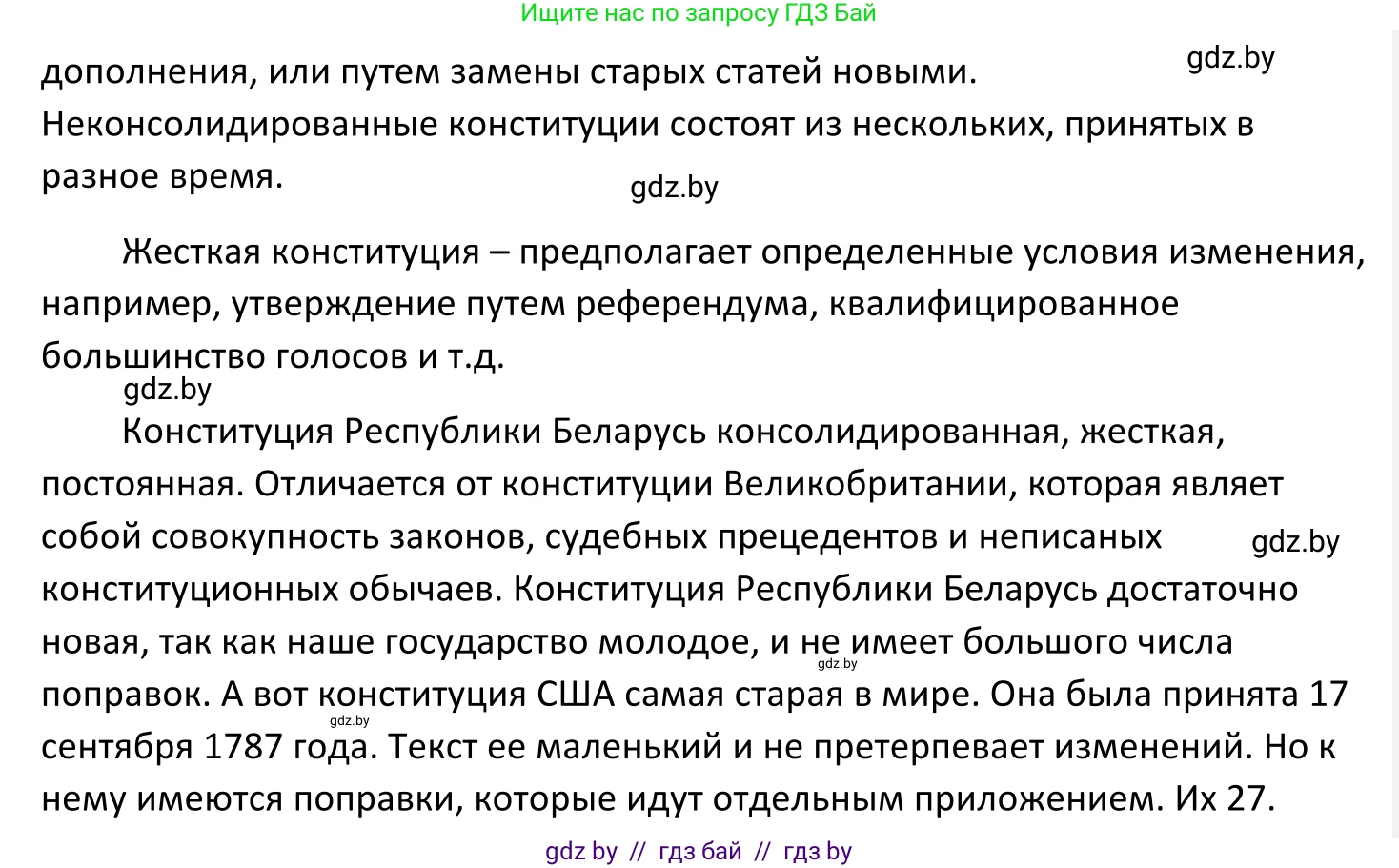 Ищите нас по запросу ГДЗ Бай

gdz.by

дополнения, или путем замены старых статей новыми. Неконсолидированные конституции состоят из нескольких, принятых в разное время.

gdz.by

Жесткая конституция – предполагает определенные условия изменения, например, утверждение путем референдума, квалифицированное большинство голосов и т.д.

gdz.by

Конституция Республики Беларусь консолидированная, жесткая, постоянная. Отличается от конституции Великобритании, которая являет собой совокупность законов, судебных прецедентов и неписаных конституционных обычаев. Конституция Республики Беларусь достаточно новая, так как наше государство молодое, и не имеет большого числа поправок. А вот конституция США самая старая в мире. Она была принята 17 сентября 1787 года. Текст ее маленький и не претерпевает изменений. Но к нему имеются поправки, которые идут отдельным приложением. Их 27.

gdz.by

gdz.by

gdz.by

gdz by // гдз бай // гдз by